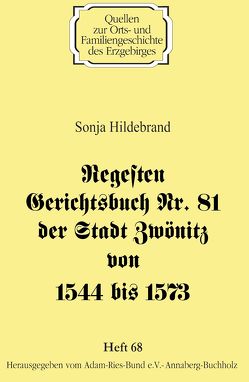 Quellen zur Orts- und Familiengeschichte des Erzgebirges

Sonja Hildebrand

Regesten Gerichtsbuch Nr. 81 der Stadt Zwönitz von 1544 bis 1573

Heft 68

Herausgegeben vom Adam-Ries-Bund e.V.- Annaberg-Buchholz